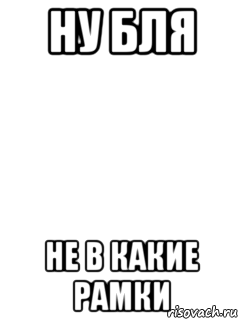 НУ БЛЯ

НЕ В КАКИЕ РАМКИ

risovach.ru